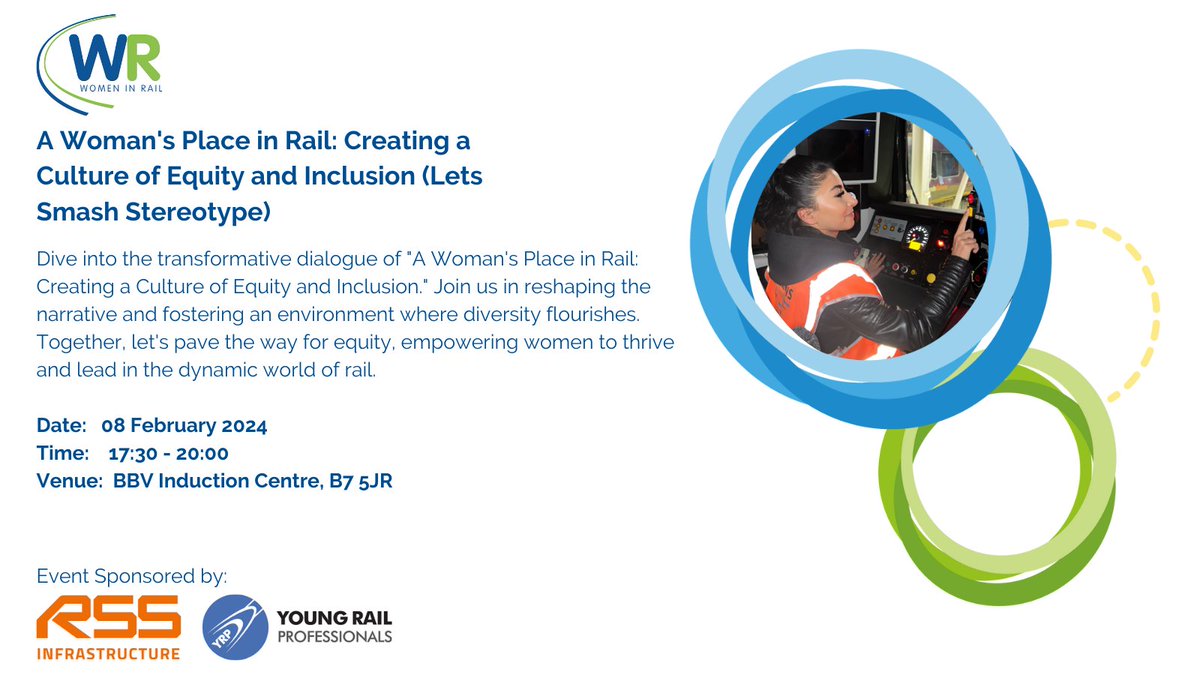 WR
WOMEN IN RAIL

A Woman's Place in Rail: Creating a Culture of Equity and Inclusion (Lets Smash Stereotype)

Dive into the transformative dialogue of "A Woman's Place in Rail: Creating a Culture of Equity and Inclusion." Join us in reshaping the narrative and fostering an environment where diversity flourishes. Together, let's pave the way for equity, empowering women to thrive and lead in the dynamic world of rail.

Date: 08 February 2024
Time: 17:30 - 20:00
Venue: BBV Induction Centre, B7 5JR

Event Sponsored by:

RSS INFRASTRUCTURE

YRP YOUNG RAIL PROFESSIONALS